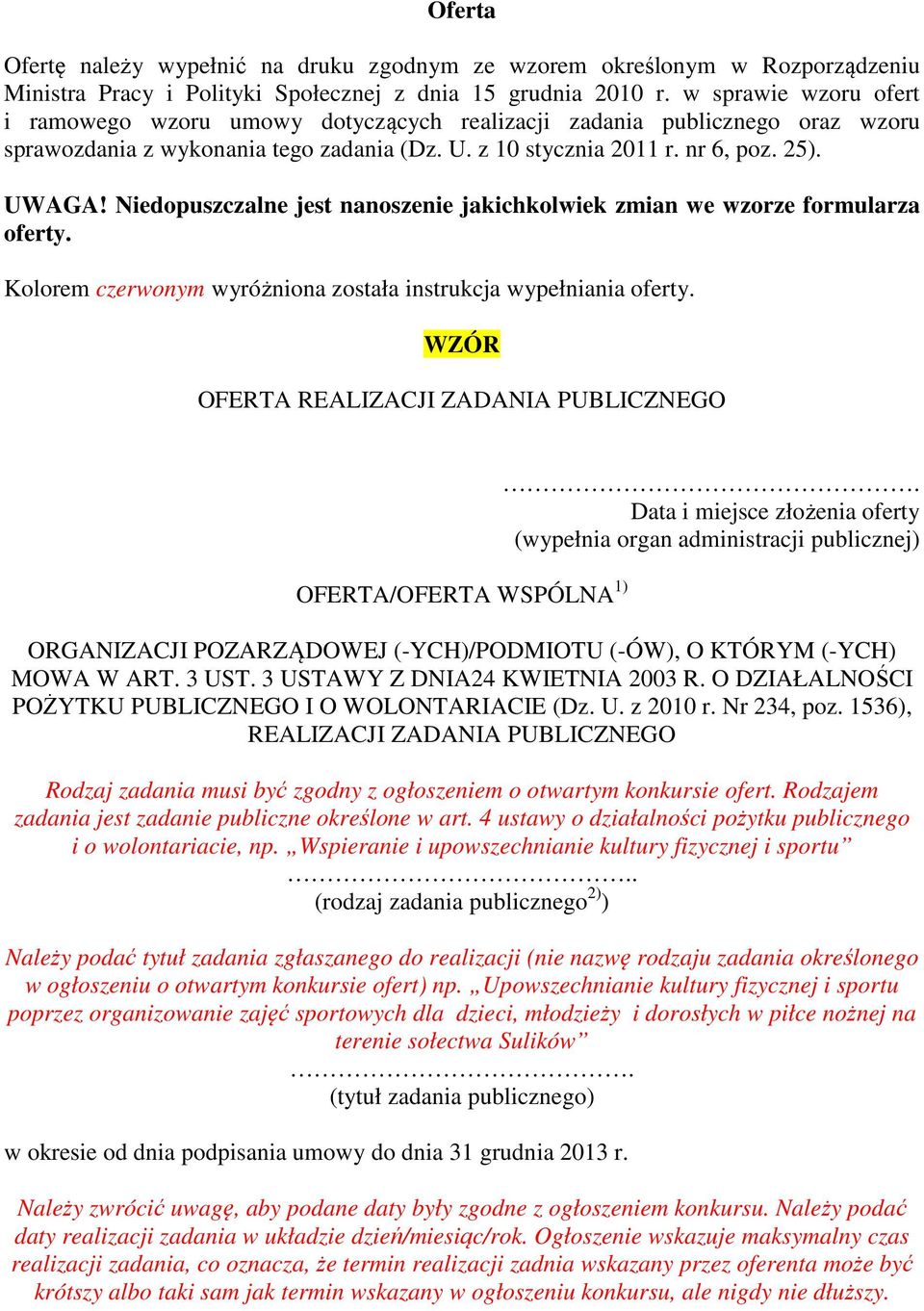 Oferta

Ofertę należy wypełnić na druku zgodnym ze wzorem określonym w Rozporządzeniu Ministra Pracy i Polityki Społecznej z dnia 15 grudnia 2010 r. w sprawie wzoru ofert i ramowego wzoru umowy dotyczących realizacji zadania publicznego oraz wzoru sprawozdania z wykonania tego zadania (Dz. U. z 10 stycznia 2011 r. nr 6, poz. 25).

UWAGA! Niedopuszczalne jest nanoszenie jakichkolwiek zmian we wzorze formularza oferty.

Kolorem czerwonym wyróżniona została instrukcja wypełniania oferty.

WZÓR

OFERTA REALIZACJI ZADANIA PUBLICZNEGO

…………………………………………….
Data i miejsce złożenia oferty
(wypełnia organ administracji publicznej)

OFERTA/OFERTA WSPÓLNA $^{1)}$

ORGANIZACJI POZARZĄDOWEJ (-YCH)/PODMIOTU (-ÓW), O KTÓRYM (-YCH) MOWA W ART. 3 UST. 3 USTAWY Z DNIA24 KWIETNIA 2003 R. O DZIAŁALNOŚCI POŻYTKU PUBLICZNEGO I O WOLONTARIACIE (Dz. U. z 2010 r. Nr 234, poz. 1536), REALIZACJI ZADANIA PUBLICZNEGO

Rodzaj zadania musi być zgodny z ogłoszeniem o otwartym konkursie ofert. Rodzajem zadania jest zadanie publiczne określone w art. 4 ustawy o działalności pożytku publicznego i o wolontariacie, np. „Wspieranie i upowszechnianie kultury fizycznej i sportu”
……………………………………..
(rodzaj zadania publicznego$^{2)}$)

Należy podać tytuł zadania zgłaszanego do realizacji (nie nazwę rodzaju zadania określonego w ogłoszeniu o otwartym konkursie ofert) np. „Upowszechnianie kultury fizycznej i sportu poprzez organizowanie zajęć sportowych dla dzieci, młodzieży i dorosłych w piłce nożnej na terenie sołectwa Sulików”
…………………………………….
(tytuł zadania publicznego)

w okresie od dnia podpisania umowy do dnia 31 grudnia 2013 r.

Należy zwrócić uwagę, aby podane daty były zgodne z ogłoszeniem konkursu. Należy podać daty realizacji zadania w układzie dzień/miesiąc/rok. Ogłoszenie wskazuje maksymalny czas realizacji zadania, co oznacza, że termin realizacji zadnia wskazany przez oferenta może być krótszy albo taki sam jak termin wskazany w ogłoszeniu konkursu, ale nigdy nie dłuższy.